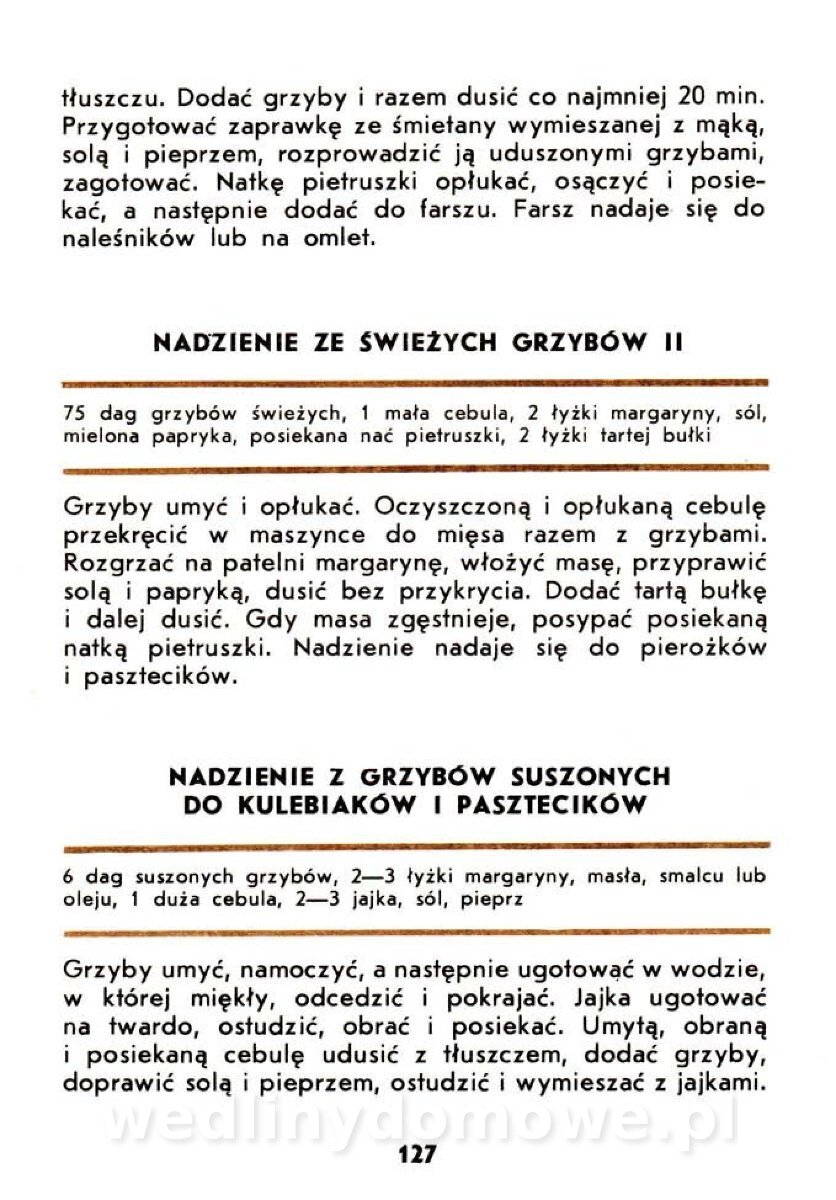 tłuszczu. Dodać grzyby i razem dusić co najmniej 20 min. Przygotować zaprawkę ze śmietany wymieszanej z mąką, solą i pieprzem, rozprowadzić ją uduszonymi grzybami, zagotować. Natkę pietruszki opłukać, osączyć i posiekać, a następnie dodać do farszu. Farsz nadaje się do naleśników lub na omlet.

NADZIENIE ZE ŚWIEŻYCH GRZYBÓW II

75 dag grzybów świeżych, 1 mała cebula, 2 łyżki margaryny, sól, mielona papryka, posiekana nać pietruszki, 2 łyżki tartej bułki

Grzyby umyć i opłukać. Oczyszczoną i opłukaną cebulę przekręcić w maszynce do mięsa razem z grzybami. Rozgrzać na patelni margarynę, włożyć masę, przyprawić solą i papryką, dusić bez przykrycia. Dodać tartą bułkę i dalej dusić. Gdy masa zgęstnieje, posypać posiekaną natką pietruszki. Nadzienie nadaje się do pierożków i pasztecików.

NADZIENIE Z GRZYBÓW SUSZONYCH DO KULEBIAKÓW I PASZTECIKÓW

6 dag suszonych grzybów, 2—3 łyżki margaryny, masła, smalcu lub oleju, 1 duża cebula, 2—3 jajka, sól, pieprz

Grzyby umyć, namoczyć, a następnie ugotować w wodzie, w której miękły, odcedzić i pokrajać. Jajka ugotować na twardo, ostudzić, obrać i posiekać. Umytą, obraną i posiekaną cebulę udusić z tłuszczem, dodać grzyby, doprawić solą i pieprzem, ostudzić i wymieszać z jajkami.

wedlinydomowe.pl

127